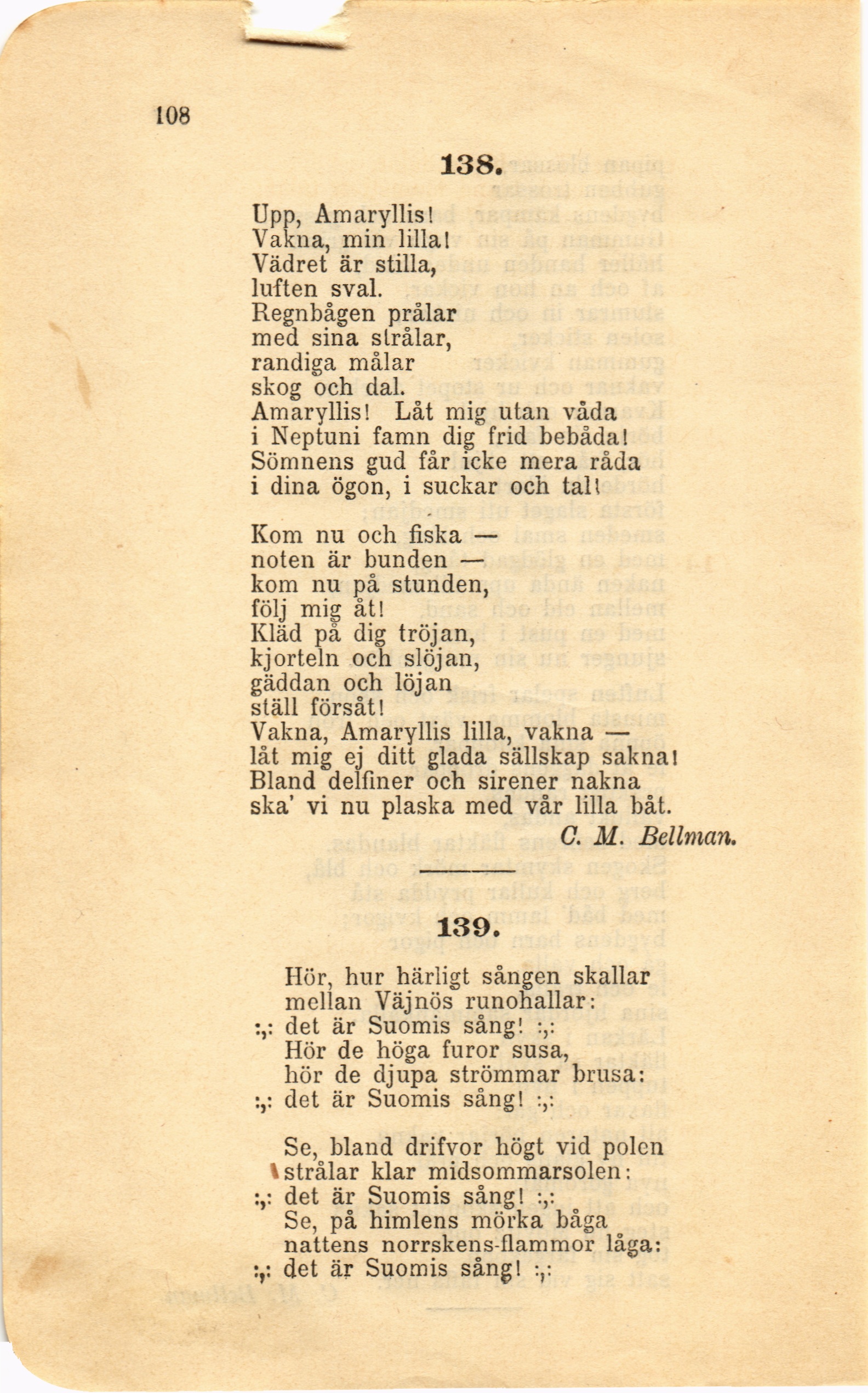 108

138.

Upp, Amaryllis!
Vakna, min lilla!
Vädret är stilla,
luften sval.
Regnbågen prålar
med sina strålar,
randiga målar
skog och dal.
Amaryllis! Låt mig utan våda
i Neptuni famn dig frid bebåda!
Sömnens gud får icke mera råda
i dina ögon, i suckar och tal!

Kom nu och fiska —
noten är bunden —
kom nu på stunden,
följ mig åt!
Kläd på dig tröjan,
kjorteln och slöjan,
gäddan och löjan
ställ försåt!
Vakna, Amaryllis lilla, vakna —
låt mig ej ditt glada sällskap sakna!
Bland delfiner och sirener nakna
ska' vi nu plaska med vår lilla båt.

C. M. Bellman.

139.

Hör, hur härligt sången skallar
mellan Väjnös runohallar:
:,: det är Suomis sång! :,:
Hör de höga furor susa,
hör de djupa strömmar brusa:
:,: det är Suomis sång! :,:

Se, bland drifvor högt vid polen
strålar klar midsommarsolen:
:,: det är Suomis sång! :,:
Se, på himlens mörka båga
nattens norrskens-flammor låga:
:,: det är Suomis sång! :,: